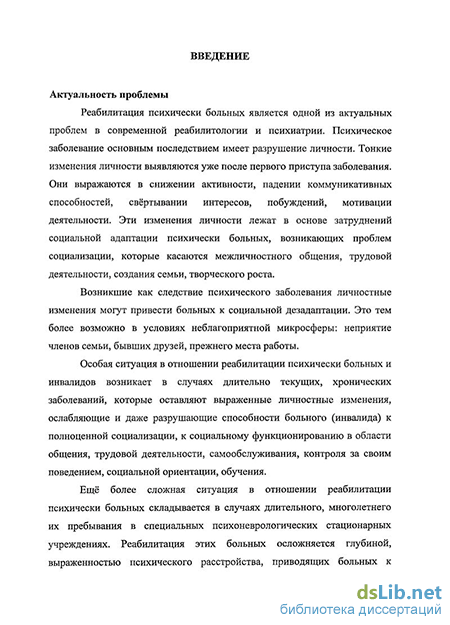 ВВЕДЕНИЕ

Актуальность проблемы

Реабилитация психически больных является одной из актуальных проблем в современной реабилитологии и психиатрии. Психическое заболевание основным последствием имеет разрушение личности. Тонкие изменения личности выявляются уже после первого приступа заболевания. Они выражаются в снижении активности, падении коммуникативных способностей, свёртывании интересов, побуждений, мотивации деятельности. Эти изменения личности лежат в основе затруднений социальной адаптации психически больных, возникающих проблем социализации, которые касаются межличностного общения, трудовой деятельности, создания семьи, творческого роста.

Возникшие как следствие психического заболевания личностные изменения могут привести больных к социальной дезадаптации. Это тем более возможно в условиях неблагоприятной микросферы: неприятие членов семьи, бывших друзей, прежнего места работы.

Особая ситуация в отношении реабилитации психически больных и инвалидов возникает в случаях длительно текущих, хронических заболеваний, которые оставляют выраженные личностные изменения, ослабляющие и даже разрушающие способности больного (инвалида) к полноценной социализации, к социальному функционированию в области общения, трудовой деятельности, самообслуживания, контроля за своим поведением, социальной ориентации, обучения.

Ещё более сложная ситуация в отношении реабилитации психически больных складывается в случаях длительного, многолетнего их пребывания в специальных психоневрологических стационарных учреждениях. Реабилитация этих больных осложняется глубиной, выраженностью психического расстройства, приводящих больных к

dsLib.net
библиотека диссертаций